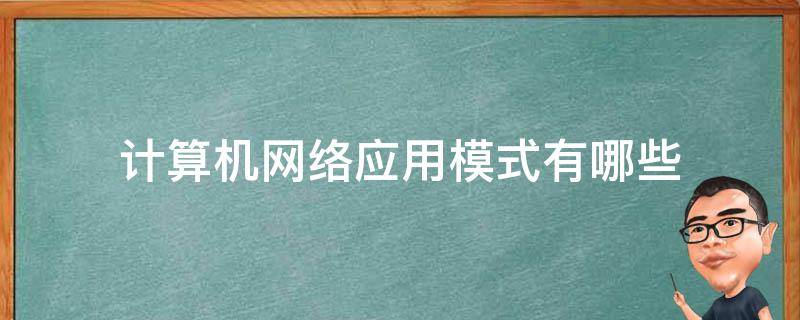 计算机网络应用模式有哪些